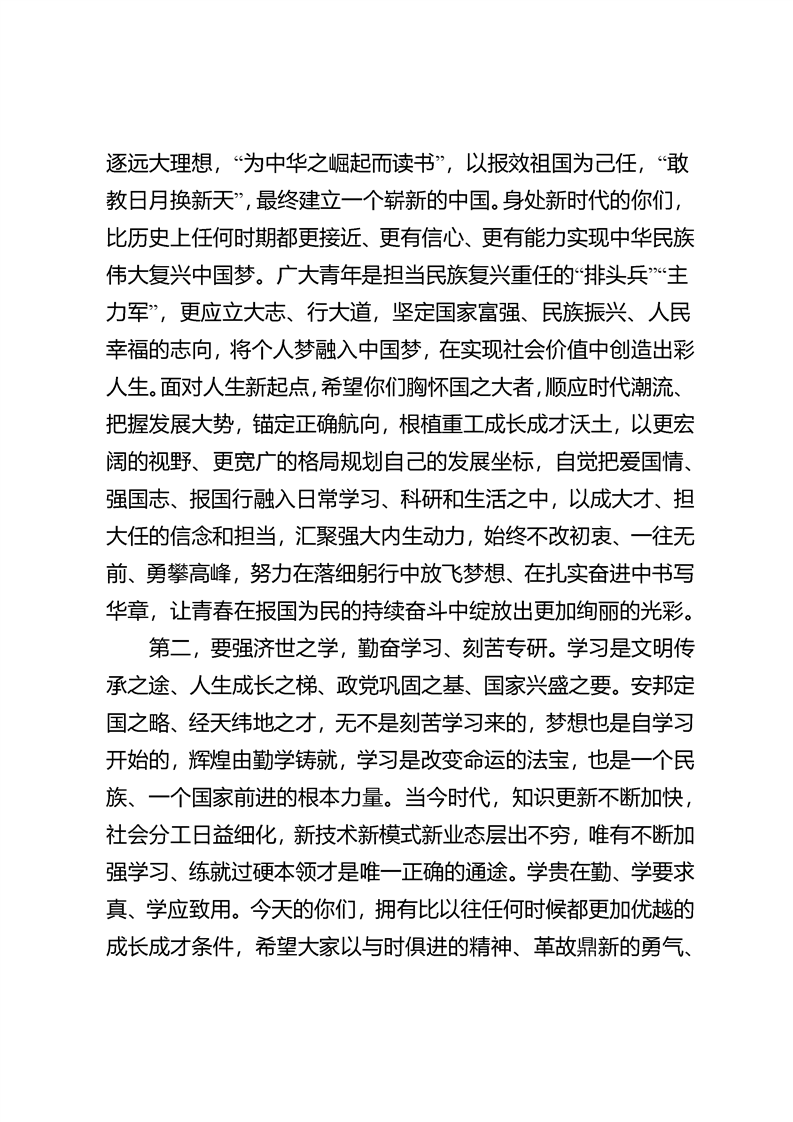 逐远大理想，“为中华之崛起而读书”，以报效祖国为己任，“敢教日月换新天”，最终建立一个崭新的中国。身处新时代的你们，比历史上任何时期都更接近、更有信心、更有能力实现中华民族伟大复兴中国梦。广大青年是担当民族复兴重任的“排头兵”“主力军”，更应立大志、行大道，坚定国家富强、民族振兴、人民幸福的志向，将个人梦融入中国梦，在实现社会价值中创造出彩人生。面对人生新起点，希望你们胸怀国之大者，顺应时代潮流、把握发展大势，锚定正确航向，根植重工成长成才沃土，以更宏阔的视野、更宽广的格局规划自己的发展坐标，自觉把爱国情、强国志、报国行融入日常学习、科研和生活之中，以成大才、担大任的信念和担当，汇聚强大内生动力，始终不改初衷、一往无前、勇攀高峰，努力在落细躬行中放飞梦想、在扎实奋进中书写华章，让青春在报国为民的持续奋斗中绽放出更加绚丽的光彩。

第二，要强济世之学，勤奋学习、刻苦专研。学习是文明传承之途、人生成长之梯、政党巩固之基、国家兴盛之要。安邦定国之略、经天纬地之才，无不是刻苦学习来的，梦想也是自学习开始的，辉煌由勤学铸就，学习是改变命运的法宝，也是一个民族、一个国家前进的根本力量。当今时代，知识更新不断加快，社会分工日益细化，新技术新模式新业态层出不穷，唯有不断加强学习、练就过硬本领才是唯一正确的通途。学贵在勤、学要求真、学应致用。今天的你们，拥有比以往任何时候都更加优越的成长成才条件，希望大家以与时俱进的精神、革故鼎新的勇气、